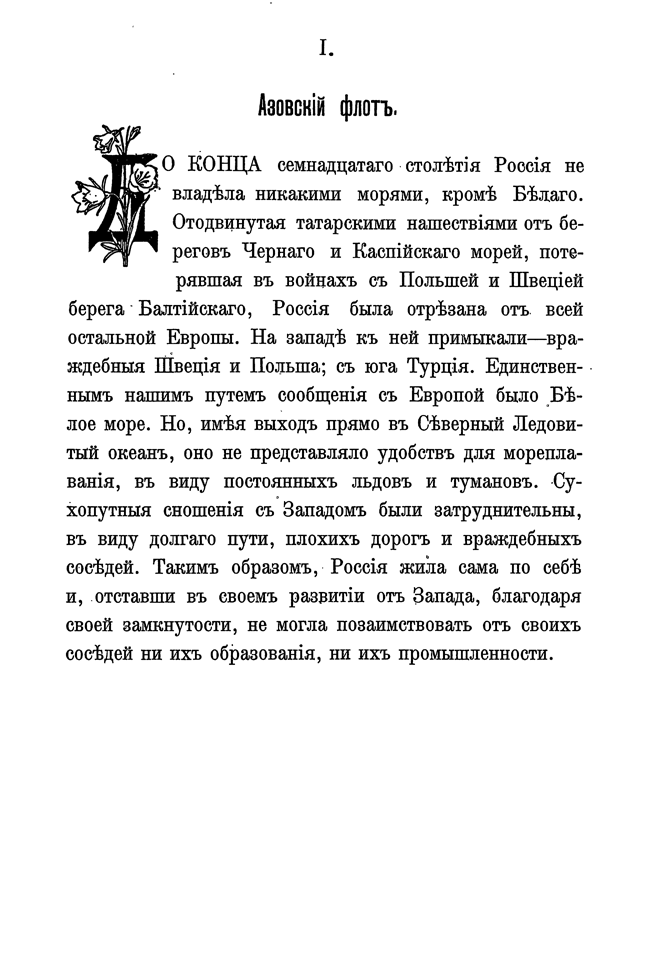 I.

Азовскій флотъ.

ДО КОНЦА семнадцатаго столѣтія Россія не владѣла никакими морями, кромѣ Бѣлаго. Отодвинутая татарскими нашествіями отъ береговъ Чернаго и Каспійскаго морей, потерявшая въ войнахъ съ Польшей и Швеціей берега Балтійскаго, Россія была отрѣзана отъ всей остальной Европы. На западѣ къ ней примыкали—враждебныя Швеція и Польша; съ юга Турція. Единственнымъ нашимъ путемъ сообщенія съ Европой было Бѣлое море. Но, имѣя выходъ прямо въ Сѣверный Ледовитый океанъ, оно не представляло удобствъ для мореплаванія, въ виду постоянныхъ льдовъ и тумановъ. Сухопутныя сношенія съ Западомъ были затруднительны, въ виду долгаго пути, плохихъ дорогъ и враждебныхъ сосѣдей. Такимъ образомъ, Россія жила сама по себѣ и, отставши въ своемъ развитіи отъ Запада, благодаря своей замкнутости, не могла позаимствовать отъ своихъ сосѣдей ни ихъ образованія, ни ихъ промышленности.